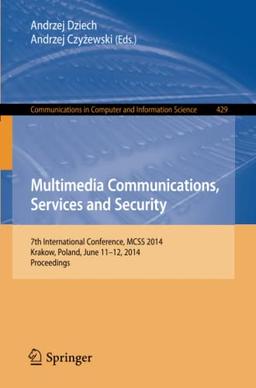 Andrzej Dziech
Andrzej Czyżewski (Eds.)

Communications in Computer and Information Science 429

Multimedia Communications, Services and Security

7th International Conference, MCSS 2014
Krakow, Poland, June 11–12, 2014
Proceedings

Springer